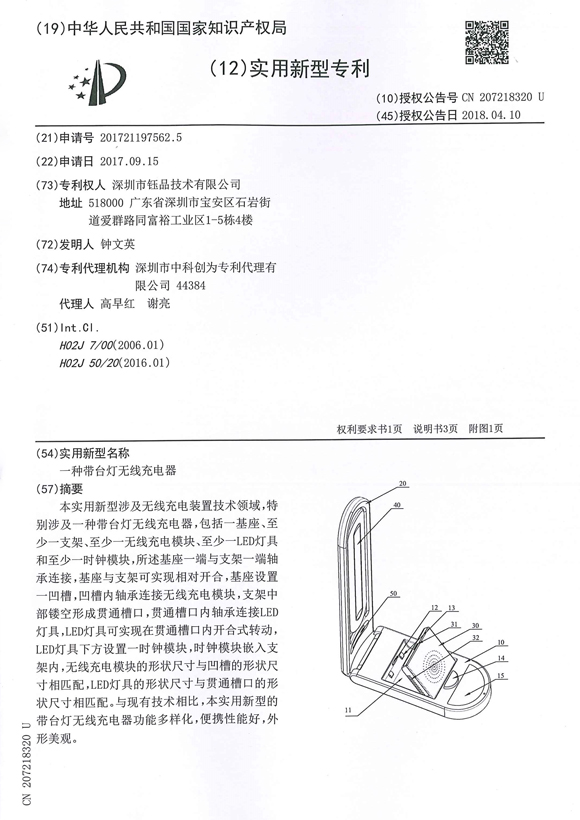 (19)中华人民共和国国家知识产权局

(12)实用新型专利

(10)授权公告号 CN 207218320 U
(45)授权公告日 2018.04.10

(21)申请号 201721197562.5

(22)申请日 2017.09.15

(73)专利权人 深圳市钰晶技术有限公司
地址 518000 广东省深圳市宝安区石岩街道爱群路同富裕工业区1-5栋4楼

(72)发明人 钟文英

(74)专利代理机构 深圳市中科创为专利代理有限公司 44384
代理人 高早红 谢亮

(51)Int.Cl.
H02J 7/00(2006.01)
H02J 50/20(2016.01)

权利要求书1页 说明书3页 附图1页

(54)实用新型名称
一种带台灯无线充电器

(57)摘要
本实用新型涉及无线充电装置技术领域,特别涉及一种带台灯无线充电器,包括一基座、至少一支架、至少一无线充电模块、至少一LED灯具和至少一时钟模块,所述基座一端与支架一端轴承连接,基座与支架可实现相对开合,基座设置一凹槽,凹槽内轴承连接无线充电模块,支架中部镂空形成贯通槽口,贯通槽口内轴承连接LED灯具,LED灯具可实现在贯通槽口内开合式转动,LED灯具下方设置一时钟模块,时钟模块嵌入支架内,无线充电模块的形状尺寸与凹槽的形状尺寸相匹配,LED灯具的形状尺寸与贯通槽口的形状尺寸相匹配。与现有技术相比,本实用新型的带台灯无线充电器功能多样化,便携性能好,外形美观。

20
40
50
12
13
31
30
32
10
14
15
11

CN 207218320 U